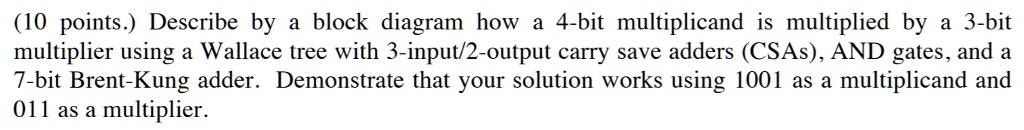 (10 points.) Describe by a block diagram how a 4-bit multiplicand is multiplied by a 3-bit multiplier using a Wallace tree with 3-input/2-output carry save adders (CSAs), AND gates, and a 7-bit Brent-Kung adder. Demonstrate that your solution works using 1001 as a multiplicand and 011 as a multiplier.